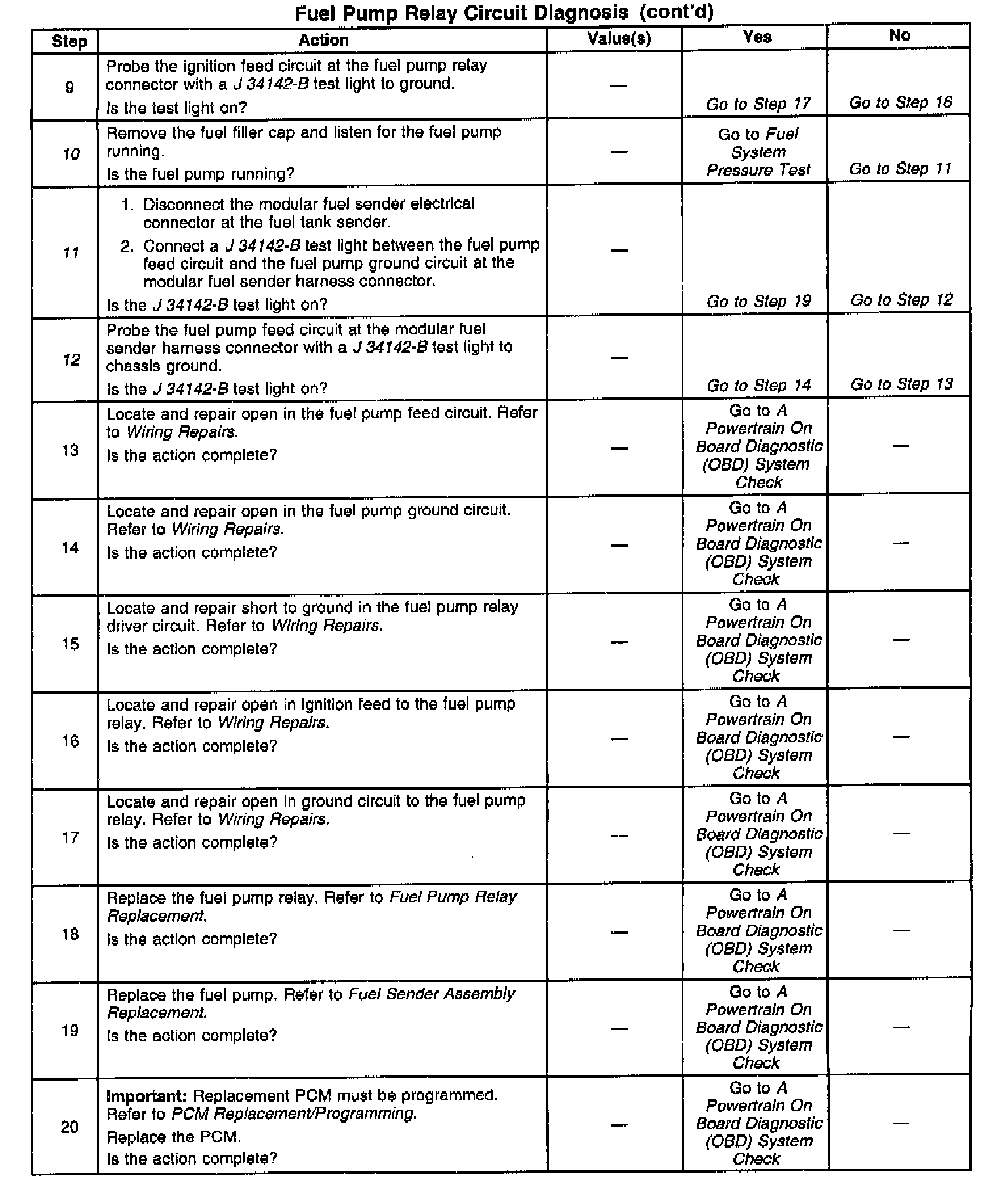 Fuel Pump Relay Circuit Diagnosis (cont'd)

| Step | Action | Value(s) | Yes | No |
|---|---|---|---|---|
| 9 | Probe the ignition feed circuit at the fuel pump relay connector with a J 34142-B test light to ground. Is the test light on? | — | Go to Step 17 | Go to Step 16 |
| 10 | Remove the fuel filler cap and listen for the fuel pump running. Is the fuel pump running? | — | Go to Fuel System Pressure Test | Go to Step 11 |
| 11 | 1. Disconnect the modular fuel sender electrical connector at the fuel tank sender. 2. Connect a J 34142-B test light between the fuel pump feed circuit and the fuel pump ground circuit at the modular fuel sender harness connector. Is the J 34142-B test light on? | — | Go to Step 19 | Go to Step 12 |
| 12 | Probe the fuel pump feed circuit at the modular fuel sender harness connector with a J 34142-B test light to chassis ground. Is the J 34142-B test light on? | — | Go to Step 14 | Go to Step 13 |
| 13 | Locate and repair open in the fuel pump feed circuit. Refer to Wiring Repairs. Is the action complete? | — | Go to A Powertrain On Board Diagnostic (OBD) System Check | — |
| 14 | Locate and repair open in the fuel pump ground circuit. Refer to Wiring Repairs. Is the action complete? | — | Go to A Powertrain On Board Diagnostic (OBD) System Check | — |
| 15 | Locate and repair short to ground in the fuel pump relay driver circuit. Refer to Wiring Repairs. Is the action complete? | — | Go to A Powertrain On Board Diagnostic (OBD) System Check | — |
| 16 | Locate and repair open in ignition feed to the fuel pump relay. Refer to Wiring Repairs. Is the action complete? | — | Go to A Powertrain On Board Diagnostic (OBD) System Check | — |
| 17 | Locate and repair open in ground circuit to the fuel pump relay. Refer to Wiring Repairs. Is the action complete? | — | Go to A Powertrain On Board Diagnostic (OBD) System Check | — |
| 18 | Replace the fuel pump relay. Refer to Fuel Pump Relay Replacement. Is the action complete? | — | Go to A Powertrain On Board Diagnostic (OBD) System Check | — |
| 19 | Replace the fuel pump. Refer to Fuel Sender Assembly Replacement. Is the action complete? | — | Go to A Powertrain On Board Diagnostic (OBD) System Check | — |
| 20 | Important: Replacement PCM must be programmed. Refer to PCM Replacement/Programming. Replace the PCM. Is the action complete? | — | Go to A Powertrain On Board Diagnostic (OBD) System Check | — |